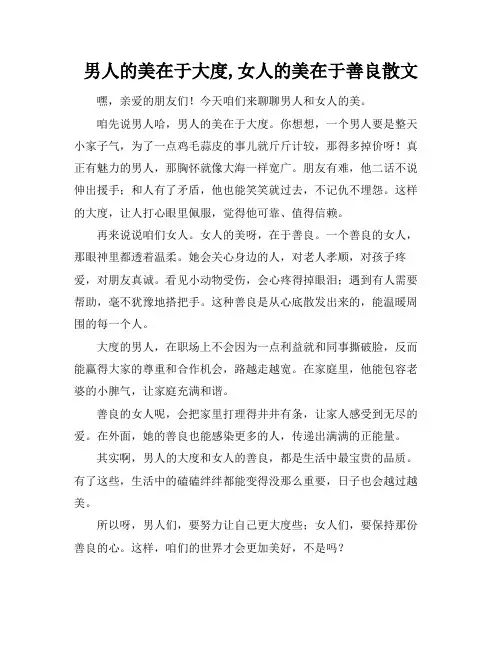 男人的美在于大度,女人的美在于善良散文

嘿，亲爱的朋友们！今天咱们来聊聊男人和女人的美。

咱先说男人哈，男人的美在于大度。你想想，一个男人要是整天小家子气，为了一点鸡毛蒜皮的事儿就斤斤计较，那得多掉价呀！真正有魅力的男人，那胸怀就像大海一样宽广。朋友有难，他二话不说伸出援手；和人有了矛盾，他也能笑笑就过去，不记仇不埋怨。这样的大度，让人打心眼里佩服，觉得他可靠、值得信赖。

再来说说咱们女人。女人的美呀，在于善良。一个善良的女人，那眼神里都透着温柔。她会关心身边的人，对老人孝顺，对孩子疼爱，对朋友真诚。看见小动物受伤，会心疼得掉眼泪；遇到有人需要帮助，毫不犹豫地搭把手。这种善良是从心底散发出来的，能温暖周围的每一个人。

大度的男人，在职场上不会因为一点利益就和同事撕破脸，反而能赢得大家的尊重和合作机会，路越走越宽。在家庭里，他能包容老婆的小脾气，让家庭充满和谐。

善良的女人呢，会把家里打理得井井有条，让家人感受到无尽的爱。在外面，她的善良也能感染更多的人，传递出满满的正能量。

其实啊，男人的大度和女人的善良，都是生活中最宝贵的品质。有了这些，生活中的磕磕绊绊都能变得没那么重要，日子也会越过越美。

所以呀，男人们，要努力让自己更大度些；女人们，要保持那份善良的心。这样，咱们的世界才会更加美好，不是吗？